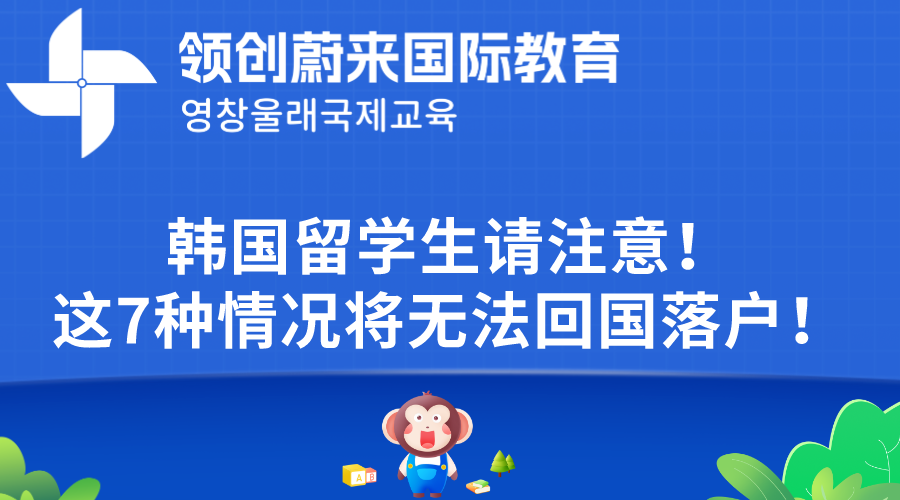 领创蔚来国际教育
영창울래국제교육

韩国留学生请注意！
这7种情况将无法回国落户！

A B